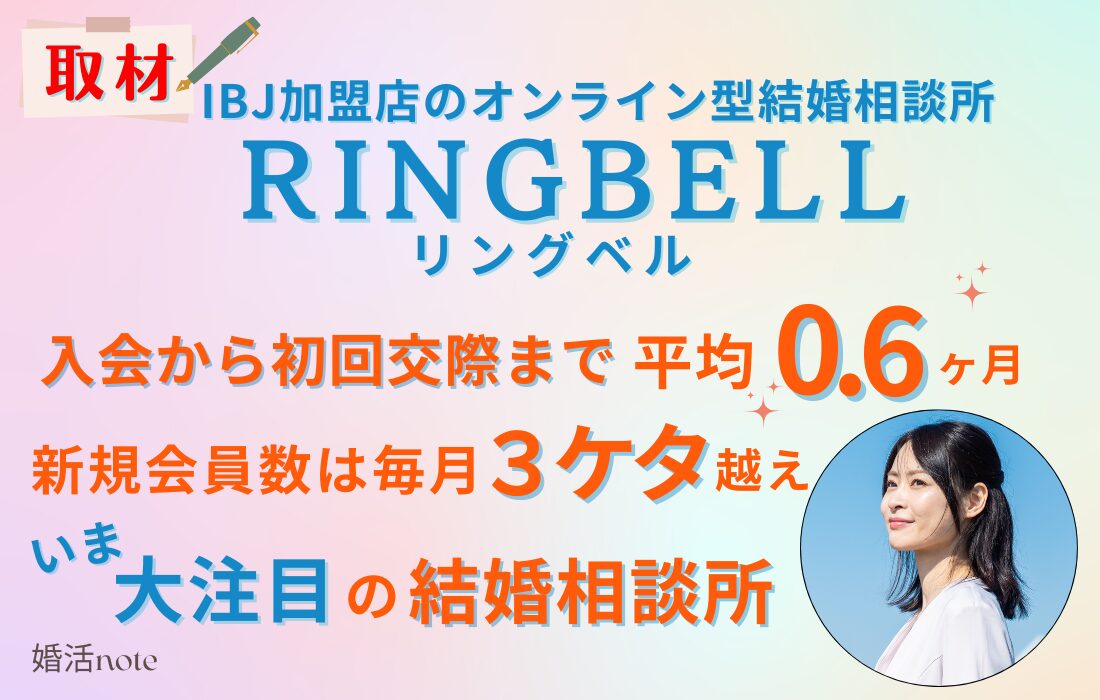 取材

IBJ加盟店のオンライン型結婚相談所

RINGBELL

リングベル

入会から初回交際まで 平均 0.6 ヶ月

新規会員数は毎月３ケタ越え

いま 大注目の結婚相談所

婚活note